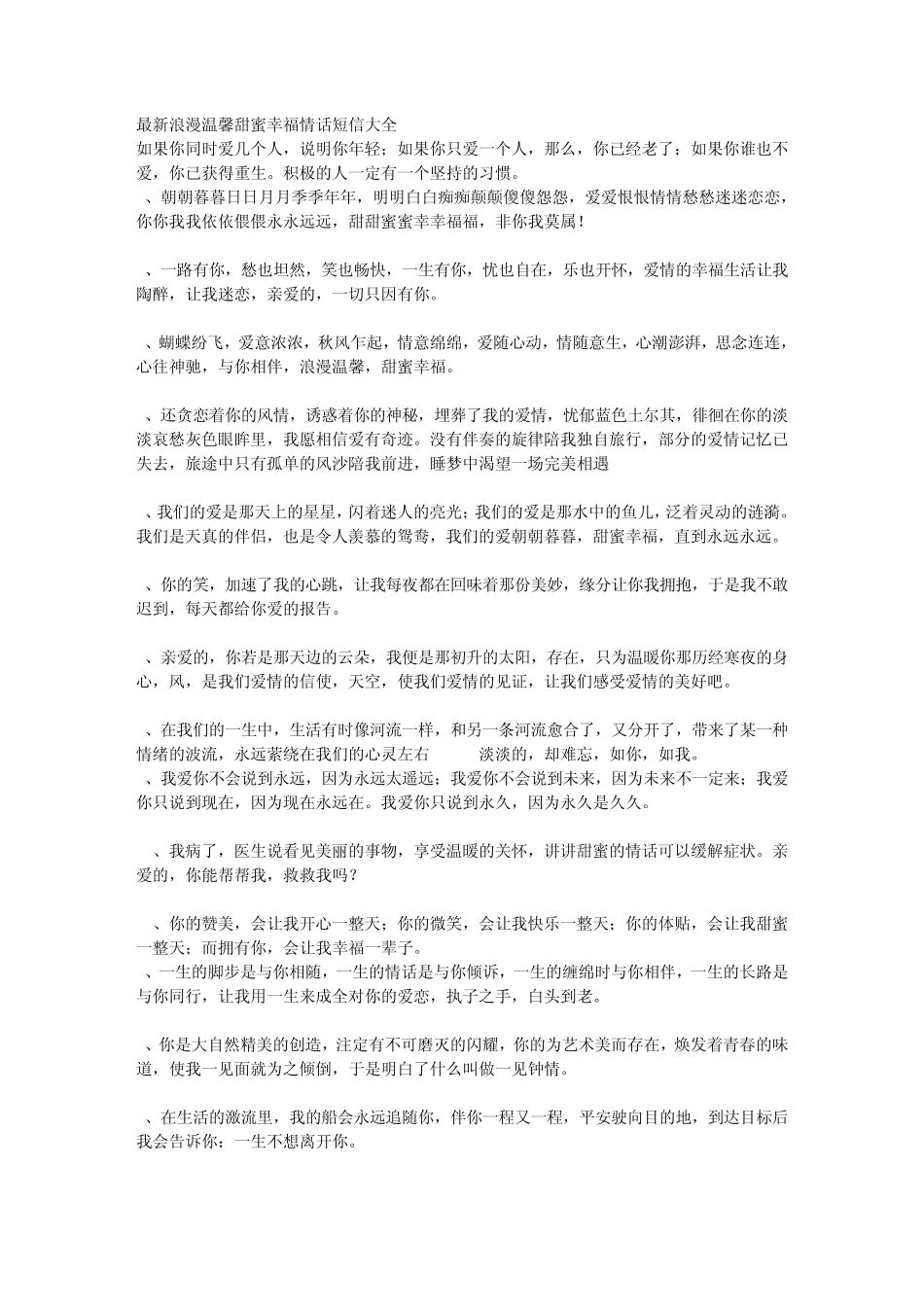 最新浪漫温馨甜蜜幸福情话短信大全
如果你同时爱几个人，说明你年轻；如果你只爱一个人，那么，你已经老了；如果你谁也不爱，你已获得重生。积极的人一定有一个坚持的习惯。
、朝朝暮暮日日月月季季年年，明明白白痴痴颠颠傻傻怨怨，爱爱恨恨情情愁愁迷迷恋恋，你你我我依依偎偎永永远远，甜甜蜜蜜幸幸福福，非你我莫属！

、一路有你，愁也坦然，笑也畅快，一生有你，忧也自在，乐也开怀，爱情的幸福生活让我陶醉，让我迷恋，亲爱的，一切只因有你。

、蝴蝶纷飞，爱意浓浓，秋风乍起，情意绵绵，爱随心动，情随意生，心潮澎湃，思念连连，心往神驰，与你相伴，浪漫温馨，甜蜜幸福。

、还贪恋着你的风情，诱惑着你的神秘，埋葬了我的爱情，忧郁蓝色土尔其，徘徊在你的淡淡哀愁灰色眼眸里，我愿相信爱有奇迹。没有伴奏的旋律陪我独自旅行，部分的爱情记忆已失去，旅途中只有孤单的风沙陪我前进，睡梦中渴望一场完美相遇

、我们的爱是那天上的星星，闪着迷人的亮光；我们的爱是那水中的鱼儿，泛着灵动的涟漪。我们是天真的伴侣，也是令人羡慕的鸳鸯，我们的爱朝朝暮暮，甜蜜幸福，直到永远永远。

、你的笑，加速了我的心跳，让我每夜都在回味着那份美妙，缘分让你我拥抱，于是我不敢迟到，每天都给你爱的报告。

、亲爱的，你若是那天边的云朵，我便是那初升的太阳，存在，只为温暖你那历经寒夜的身心，风，是我们爱情的信使，天空，使我们爱情的见证，让我们感受爱情的美好吧。

、在我们的一生中，生活有时像河流一样，和另一条河流愈合了，又分开了，带来了某一种情绪的波流，永远萦绕在我们的心灵左右　　淡淡的，却难忘，如你，如我。
、我爱你不会说到永远，因为永远太遥远；我爱你不会说到未来，因为未来不一定来；我爱你只说到现在，因为现在永远在。我爱你只说到永久，因为永久是久久。

、我病了，医生说看见美丽的事物，享受温暖的关怀，讲讲甜蜜的情话可以缓解症状。亲爱的，你能帮帮我，救救我吗？

、你的赞美，会让我开心一整天；你的微笑，会让我快乐一整天；你的体贴，会让我甜蜜一整天；而拥有你，会让我幸福一辈子。
、一生的脚步是与你相随，一生的情话是与你倾诉，一生的缠绵时与你相伴，一生的长路是与你同行，让我用一生来成全对你的爱恋，执子之手，白头到老。

、你是大自然精美的创造，注定有不可磨灭的闪耀，你的为艺术美而存在，焕发着青春的味道，使我一见面就为之倾倒，于是明白了什么叫做一见钟情。

、在生活的激流里，我的船会永远追随你，伴你一程又一程，平安驶向目的地，到达目标后我会告诉你：一生不想离开你。